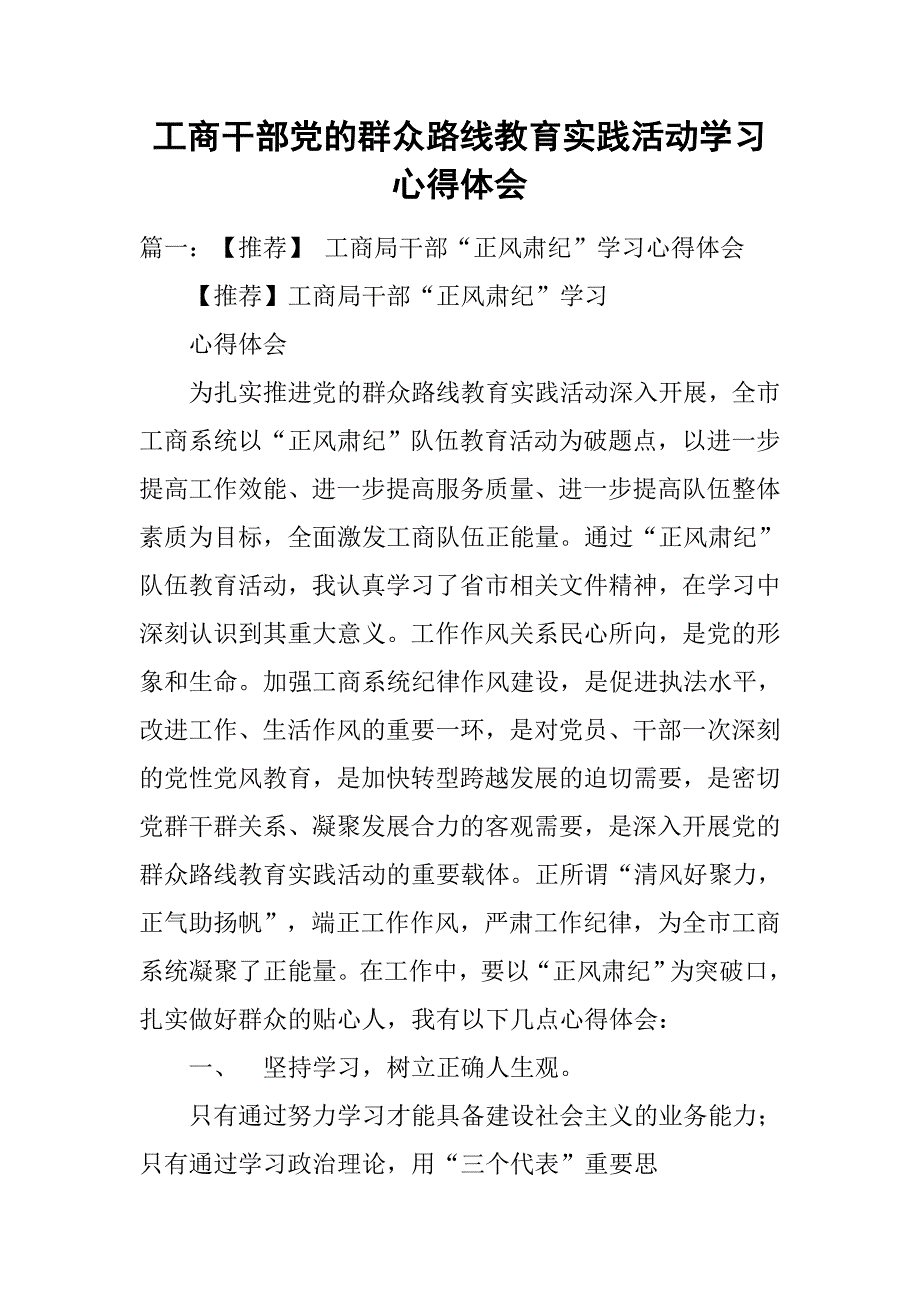 工商干部党的群众路线教育实践活动学习心得体会

篇一：【推荐】 工商局干部“正风肃纪”学习心得体会

【推荐】工商局干部“正风肃纪”学习

心得体会

为扎实推进党的群众路线教育实践活动深入开展，全市工商系统以“正风肃纪”队伍教育活动为破题点，以进一步提高工作效能、进一步提高服务质量、进一步提高队伍整体素质为目标，全面激发工商队伍正能量。通过“正风肃纪”队伍教育活动，我认真学习了省市相关文件精神，在学习中深刻认识到其重大意义。工作作风关系民心所向，是党的形象和生命。加强工商系统纪律作风建设，是促进执法水平，改进工作、生活作风的重要一环，是对党员、干部一次深刻的党性党风教育，是加快转型跨越发展的迫切需要，是密切党群干群关系、凝聚发展合力的客观需要，是深入开展党的群众路线教育实践活动的重要载体。正所谓“清风好聚力，正气助扬帆”，端正工作作风，严肃工作纪律，为全市工商系统凝聚了正能量。在工作中，要以“正风肃纪”为突破口，扎实做好群众的贴心人，我有以下几点心得体会：

一、 坚持学习，树立正确人生观。

只有通过努力学习才能具备建设社会主义的业务能力；只有通过学习政治理论，用“三个代表”重要思